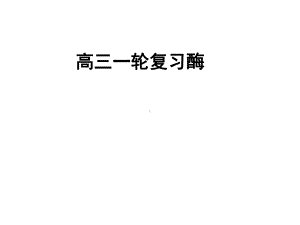 高三一轮复习酶